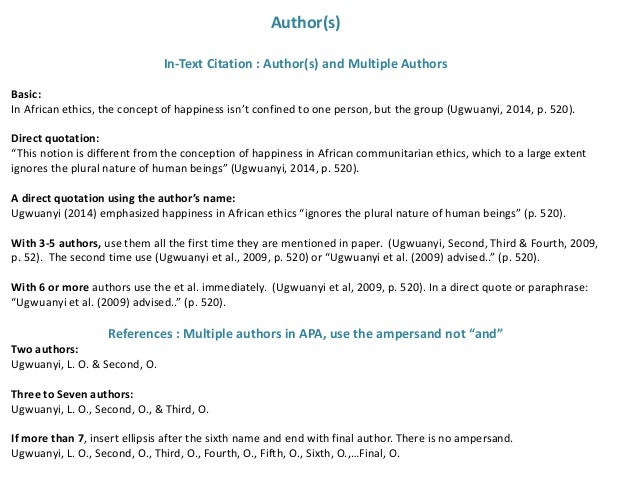 Author(s)

In-Text Citation : Author(s) and Multiple Authors

Basic:
In African ethics, the concept of happiness isn't confined to one person, but the group (Ugwuanyi, 2014, p. 520).

Direct quotation:
"This notion is different from the conception of happiness in African communitarian ethics, which to a large extent ignores the plural nature of human beings" (Ugwuanyi, 2014, p. 520).

A direct quotation using the author's name:
Ugwuanyi (2014) emphasized happiness in African ethics "ignores the plural nature of human beings" (p. 520).

With 3-5 authors, use them all the first time they are mentioned in paper. (Ugwuanyi, Second, Third & Fourth, 2009, p. 52). The second time use (Ugwuanyi et al., 2009, p. 520) or "Ugwuanyi et al. (2009) advised.." (p. 520).

With 6 or more authors use the et al. immediately. (Ugwuanyi et al, 2009, p. 520). In a direct quote or paraphrase: "Ugwuanyi et al. (2009) advised.." (p. 520).

References : Multiple authors in APA, use the ampersand not "and"

Two authors:
Ugwuanyi, L. O. & Second, O.

Three to Seven authors:
Ugwuanyi, L. O., Second, O., & Third, O.

If more than 7, insert ellipsis after the sixth name and end with final author. There is no ampersand.
Ugwuanyi, L. O., Second, O., Third, O., Fourth, O., Fifth, O., Sixth, O.,…Final, O.